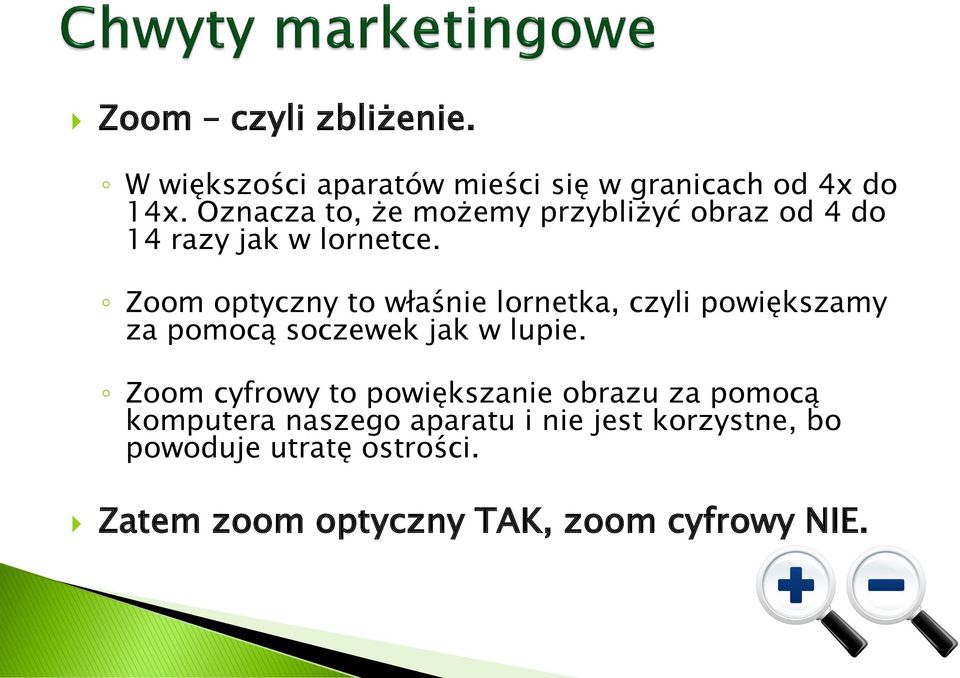 Chwyty marketingowe

Zoom – czyli zbliżenie.

W większości aparatów mieści się w granicach od 4x do 14x. Oznacza to, że możemy przybliżyć obraz od 4 do 14 razy jak w lornetce.

Zoom optyczny to właśnie lornetka, czyli powiększamy za pomocą soczewek jak w lupie.

Zoom cyfrowy to powiększanie obrazu za pomocą komputera naszego aparatu i nie jest korzystne, bo powoduje utratę ostrości.

Zatem zoom optyczny TAK, zoom cyfrowy NIE.